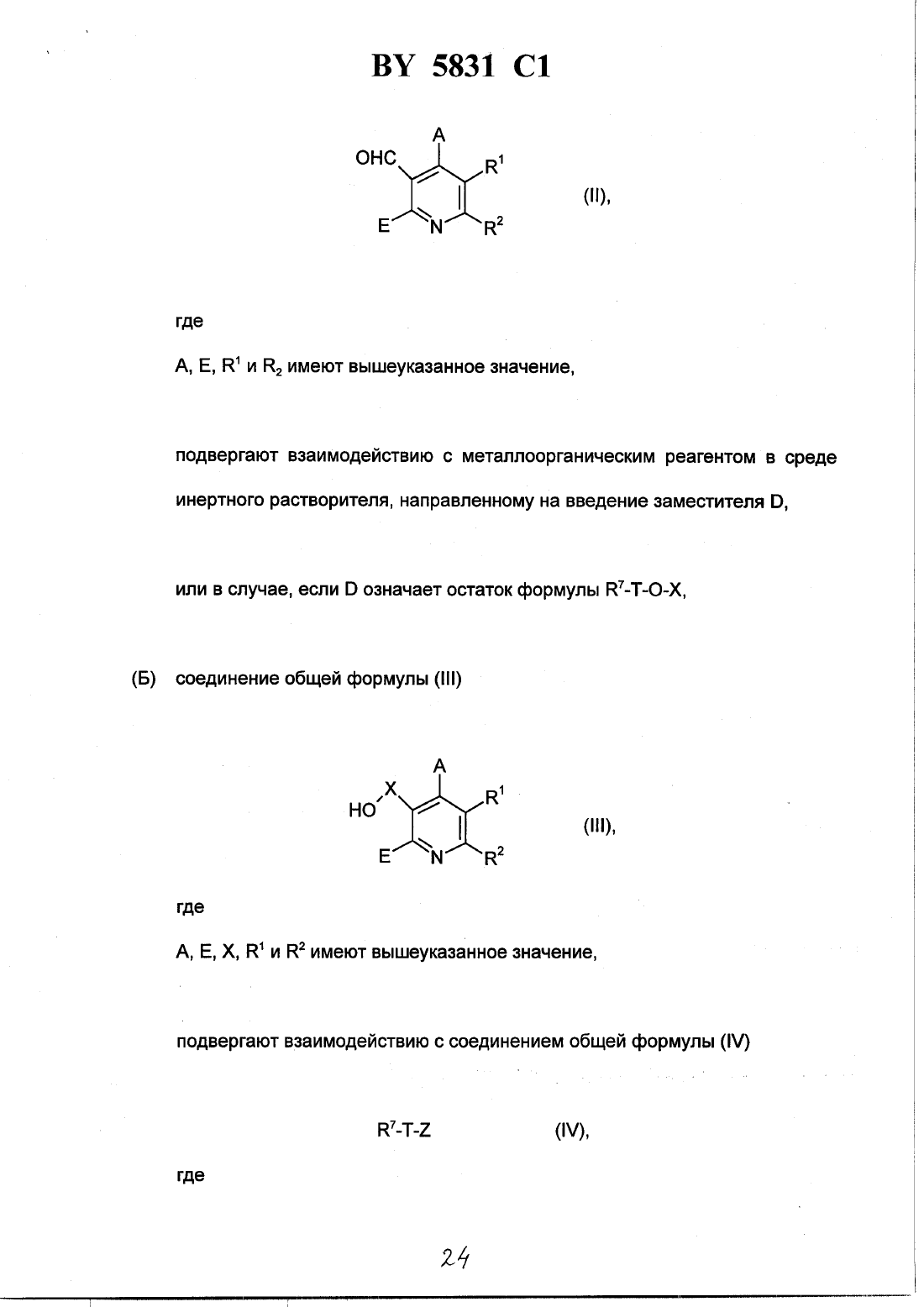 BY 5831 C1

OHC A $R^1$ E N $R^2$

(II),

где

A, E, $R^1$ и $R_2$ имеют вышеуказанное значение,

подвергают взаимодействию с металлоорганическим реагентом в среде инертного растворителя, направленному на введение заместителя D,

или в случае, если D означает остаток формулы $R^7$-T-O-X,

(Б) соединение общей формулы (III)

HO X A $R^1$ E N $R^2$

(III),

где

A, E, X, $R^1$ и $R^2$ имеют вышеуказанное значение,

подвергают взаимодействию с соединением общей формулы (IV)

$R^7$-T-Z (IV),

где

24